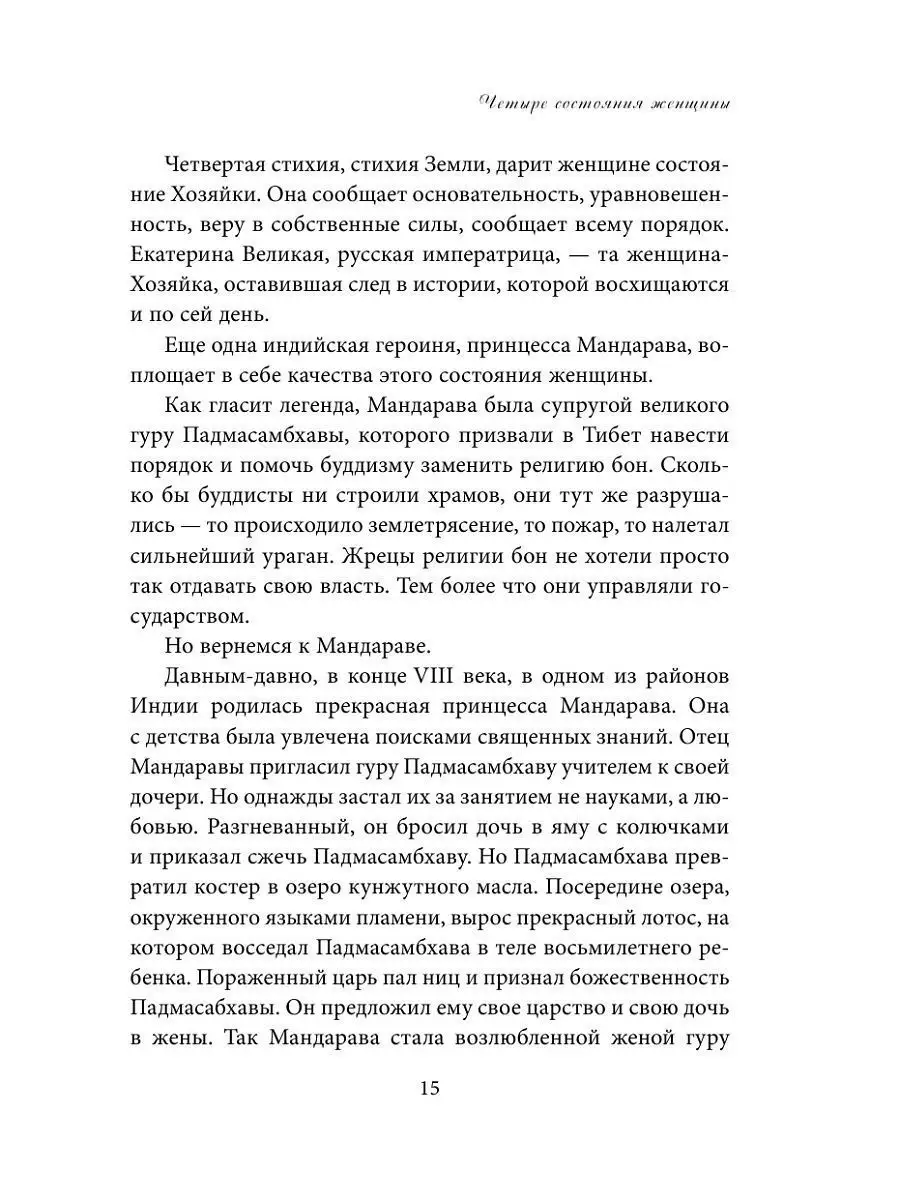 Четыре состояния женщины

Четвертая стихия, стихия Земли, дарит женщине состояние Хозяйки. Она сообщает основательность, уравновешенность, веру в собственные силы, сообщает всему порядок. Екатерина Великая, русская императрица, — та женщина-Хозяйка, оставившая след в истории, которой восхищаются и по сей день.

Еще одна индийская героиня, принцесса Мандарава, воплощает в себе качества этого состояния женщины.

Как гласит легенда, Мандарава была супругой великого гуру Падмасамбхавы, которого призвали в Тибет навести порядок и помочь буддизму заменить религию бон. Сколько бы буддисты ни строили храмов, они тут же разрушались — то происходило землетрясение, то пожар, то налетал сильнейший ураган. Жрецы религии бон не хотели просто так отдавать свою власть. Тем более что они управляли государством.

Но вернемся к Мандараве.

Давным-давно, в конце VIII века, в одном из районов Индии родилась прекрасная принцесса Мандарава. Она с детства была увлечена поисками священных знаний. Отец Мандаравы пригласил гуру Падмасамбхаву учителем к своей дочери. Но однажды застал их за занятием не науками, а любовью. Разгневанный, он бросил дочь в яму с колючками и приказал сжечь Падмасамбхаву. Но Падмасамбхава превратил костер в озеро кунжутного масла. Посередине озера, окруженного языками пламени, вырос прекрасный лотос, на котором восседал Падмасамбхава в теле восьмилетнего ребенка. Пораженный царь пал ниц и признал божественность Падмасабхавы. Он предложил ему свое царство и свою дочь в жены. Так Мандарава стала возлюбленной женой гуру

15